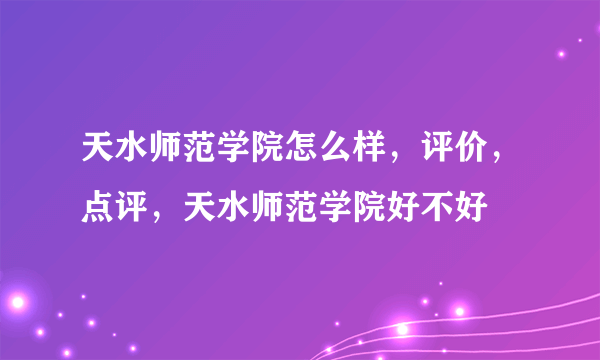 天水师范学院怎么样，评价，点评，天水师范学院好不好